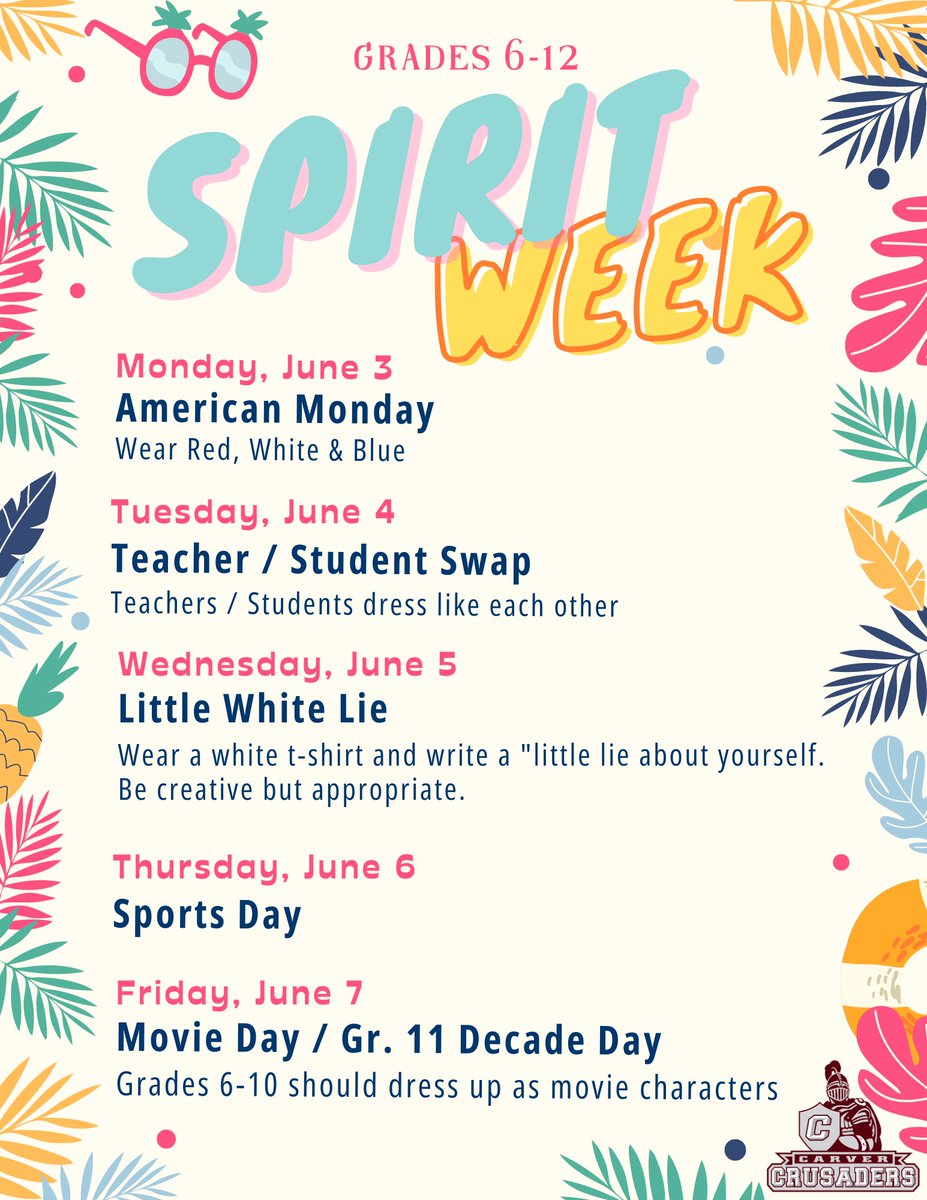 GRADES 6-12

SPIRIT WEEK

Monday, June 3
American Monday
Wear Red, White & Blue

Tuesday, June 4
Teacher / Student Swap
Teachers / Students dress like each other

Wednesday, June 5
Little White Lie
Wear a white t-shirt and write a "little lie about yourself. Be creative but appropriate.

Thursday, June 6
Sports Day

Friday, June 7
Movie Day / Gr. 11 Decade Day
Grades 6-10 should dress up as movie characters

C
CARVER
CRUSADERS